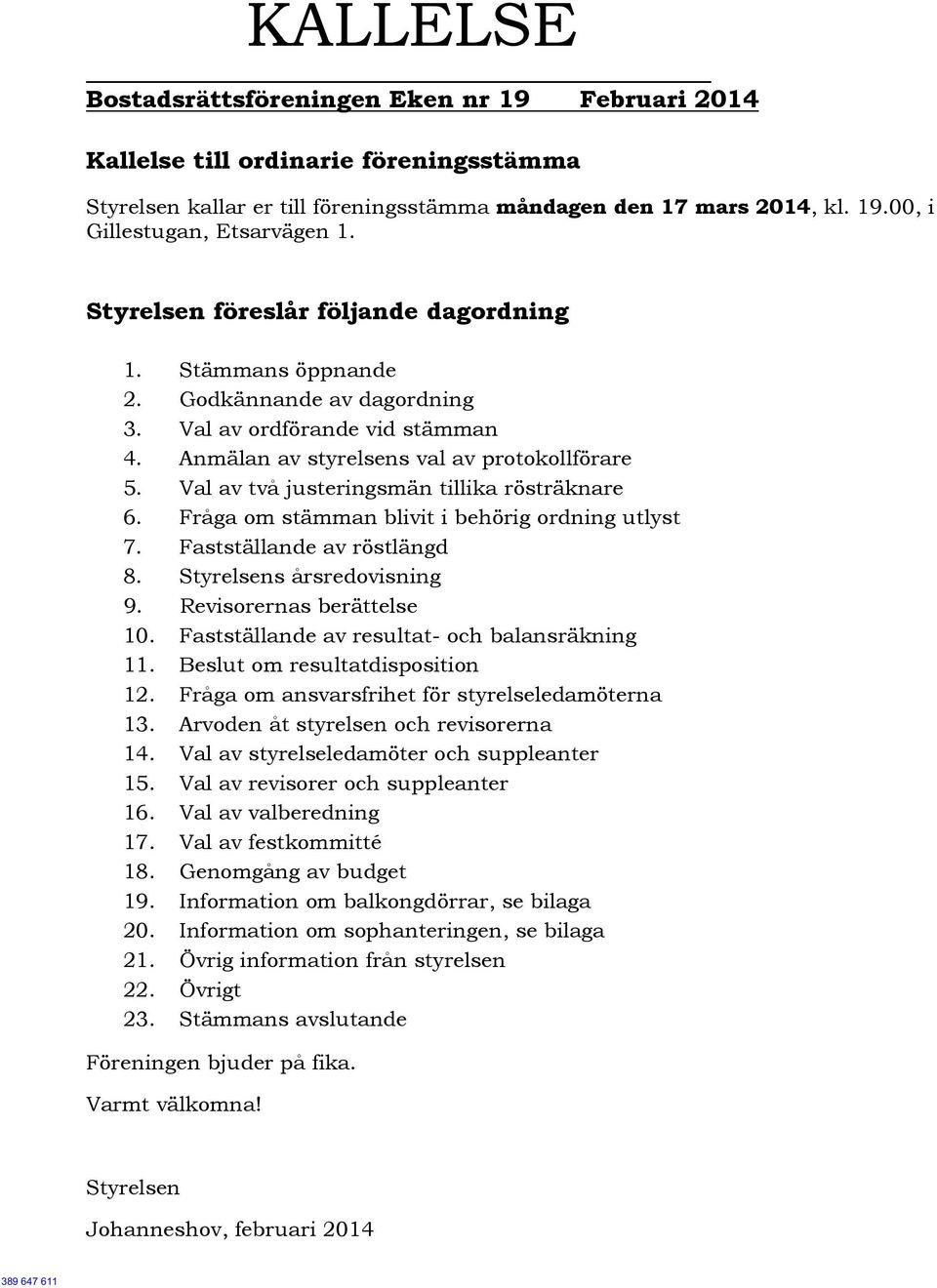 KALLELSE

Bostadsrättsföreningen Eken nr 19 Februari 2014

Kallelse till ordinarie föreningsstämma

Styrelsen kallar er till föreningsstämma måndagen den 17 mars 2014, kl. 19.00, i Gillestugan, Etsarvägen 1.

Styrelsen föreslår följande dagordning

1. Stämmans öppnande
2. Godkännande av dagordning
3. Val av ordförande vid stämman
4. Anmälan av styrelsens val av protokollförare
5. Val av två justeringsmän tillika rösträknare
6. Fråga om stämman blivit i behörig ordning utlyst
7. Fastställande av röstlängd
8. Styrelsens årsredovisning
9. Revisorernas berättelse
10. Fastställande av resultat- och balansräkning
11. Beslut om resultatdisposition
12. Fråga om ansvarsfrihet för styrelseledamöterna
13. Arvoden åt styrelsen och revisorerna
14. Val av styrelseledamöter och suppleanter
15. Val av revisorer och suppleanter
16. Val av valberedning
17. Val av festkommitté
18. Genomgång av budget
19. Information om balkongdörrar, se bilaga
20. Information om sophanteringen, se bilaga
21. Övrig information från styrelsen
22. Övrigt
23. Stämmans avslutande

Föreningen bjuder på fika.

Varmt välkomna!

Styrelsen

Johanneshov, februari 2014

389 647 611